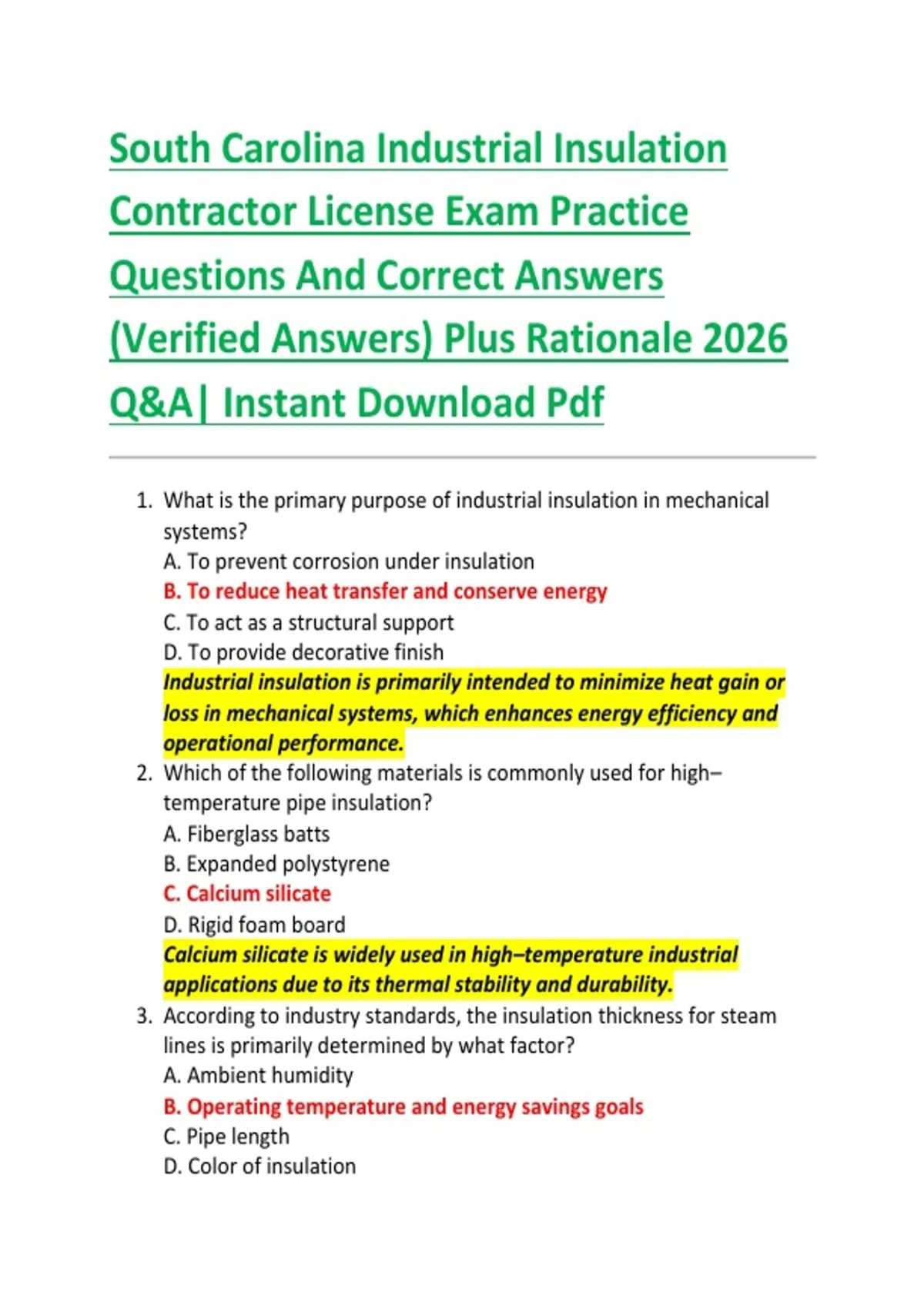 South Carolina Industrial Insulation Contractor License Exam Practice Questions And Correct Answers (Verified Answers) Plus Rationale 2026 Q&A| Instant Download Pdf

1. What is the primary purpose of industrial insulation in mechanical systems?
A. To prevent corrosion under insulation
B. To reduce heat transfer and conserve energy
C. To act as a structural support
D. To provide decorative finish
Industrial insulation is primarily intended to minimize heat gain or loss in mechanical systems, which enhances energy efficiency and operational performance.
2. Which of the following materials is commonly used for high–temperature pipe insulation?
A. Fiberglass batts
B. Expanded polystyrene
C. Calcium silicate
D. Rigid foam board
Calcium silicate is widely used in high–temperature industrial applications due to its thermal stability and durability.
3. According to industry standards, the insulation thickness for steam lines is primarily determined by what factor?
A. Ambient humidity
B. Operating temperature and energy savings goals
C. Pipe length
D. Color of insulation